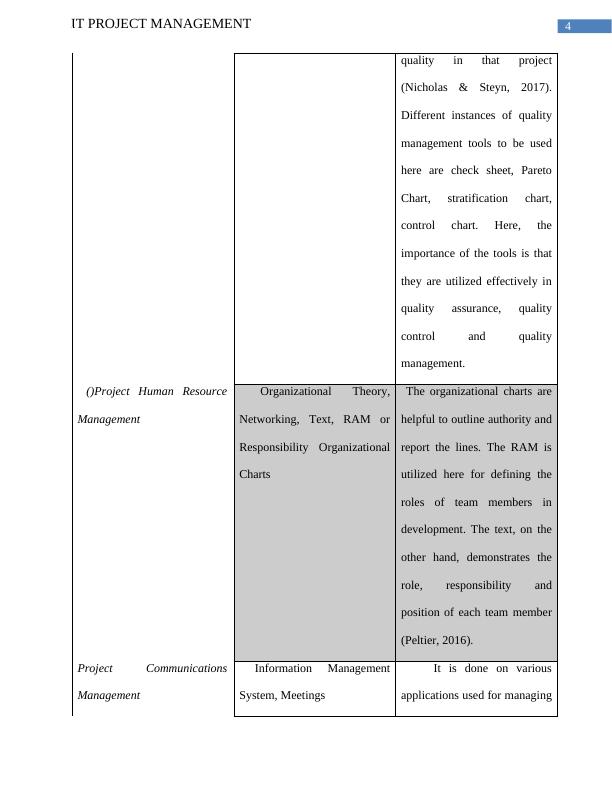 IT PROJECT MANAGEMENT

4

| | | quality in that project (Nicholas & Steyn, 2017). Different instances of quality management tools to be used here are check sheet, Pareto Chart, stratification chart, control chart. Here, the importance of the tools is that they are utilized effectively in quality assurance, quality control and quality management. |
|---|---|---|
| ()Project Human Resource Management | Organizational Theory, Networking, Text, RAM or Responsibility Organizational Charts | The organizational charts are helpful to outline authority and report the lines. The RAM is utilized here for defining the roles of team members in development. The text, on the other hand, demonstrates the role, responsibility and position of each team member (Peltier, 2016). |
| Project Communications Management | Information Management System, Meetings | It is done on various applications used for managing |